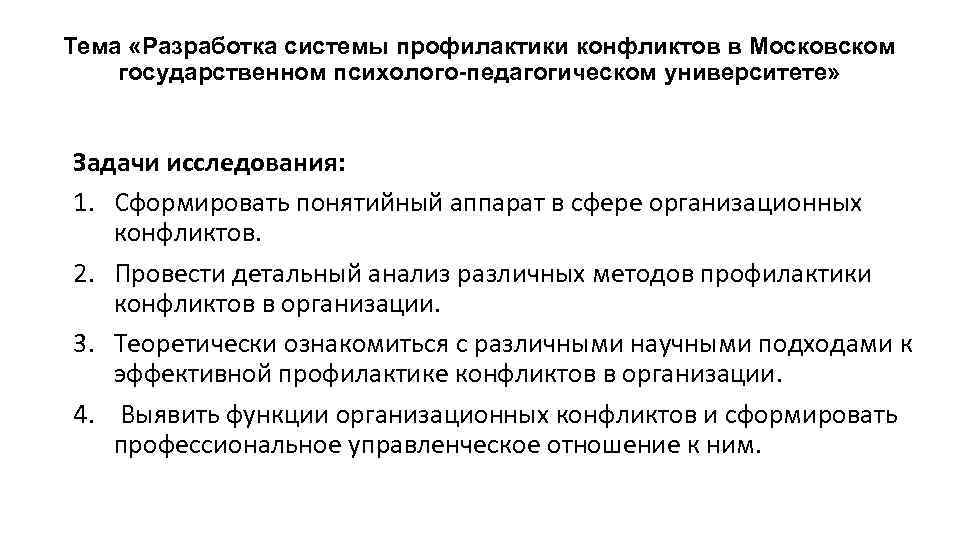 Тема «Разработка системы профилактики конфликтов в Московском государственном психолого-педагогическом университете»

Задачи исследования:

1. Сформировать понятийный аппарат в сфере организационных конфликтов.
2. Провести детальный анализ различных методов профилактики конфликтов в организации.
3. Теоретически ознакомиться с различными научными подходами к эффективной профилактике конфликтов в организации.
4. Выявить функции организационных конфликтов и сформировать профессиональное управленческое отношение к ним.